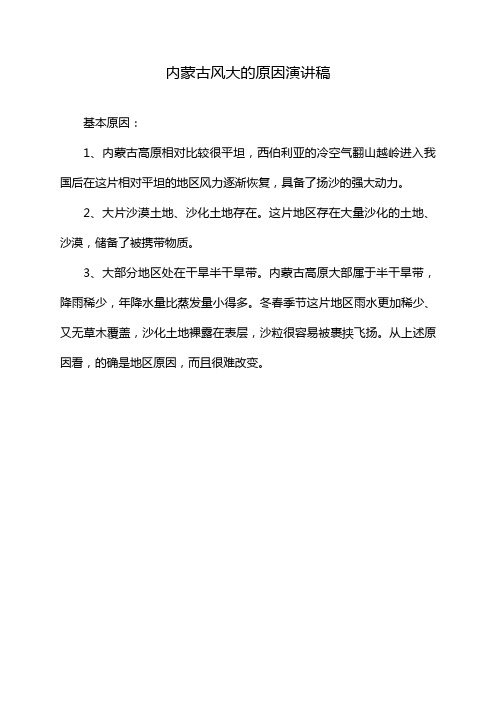 内蒙古风大的原因演讲稿

基本原因：

1、内蒙古高原相对比较很平坦，西伯利亚的冷空气翻山越岭进入我国后在这片相对平坦的地区风力逐渐恢复，具备了扬沙的强大动力。

2、大片沙漠土地、沙化土地存在。这片地区存在大量沙化的土地、沙漠，储备了被携带物质。

3、大部分地区处在干旱半干旱带。内蒙古高原大部属于半干旱带，降雨稀少，年降水量比蒸发量小得多。冬春季节这片地区雨水更加稀少、又无草木覆盖，沙化土地裸露在表层，沙粒很容易被裹挟飞扬。从上述原因看，的确是地区原因，而且很难改变。